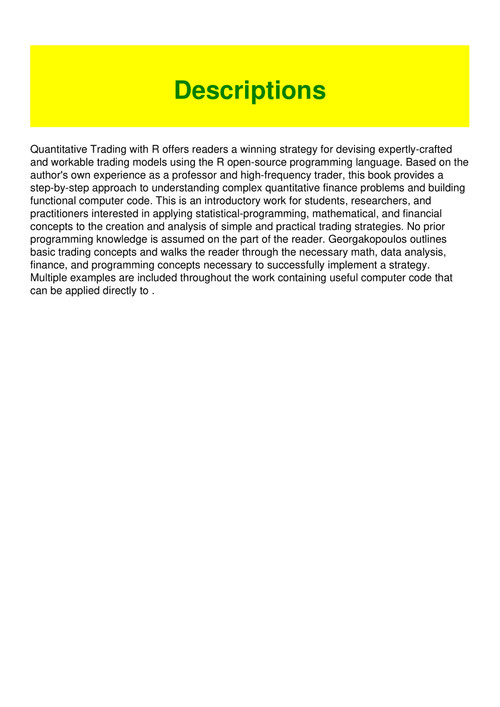 Descriptions

Quantitative Trading with R offers readers a winning strategy for devising expertly-crafted and workable trading models using the R open-source programming language. Based on the author's own experience as a professor and high-frequency trader, this book provides a step-by-step approach to understanding complex quantitative finance problems and building functional computer code. This is an introductory work for students, researchers, and practitioners interested in applying statistical-programming, mathematical, and financial concepts to the creation and analysis of simple and practical trading strategies. No prior programming knowledge is assumed on the part of the reader. Georgakopoulos outlines basic trading concepts and walks the reader through the necessary math, data analysis, finance, and programming concepts necessary to successfully implement a strategy. Multiple examples are included throughout the work containing useful computer code that can be applied directly to .